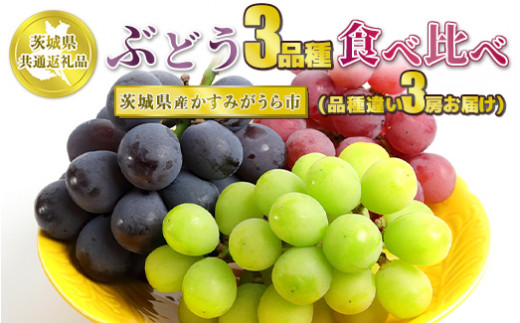 茨城県
共通返礼品

ぶどう3品種食べ比べ

茨城県産かすみがうら市

(品種違い3房お届け)